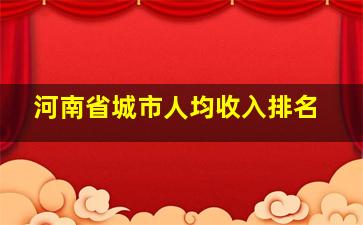 河南省城市人均收入排名